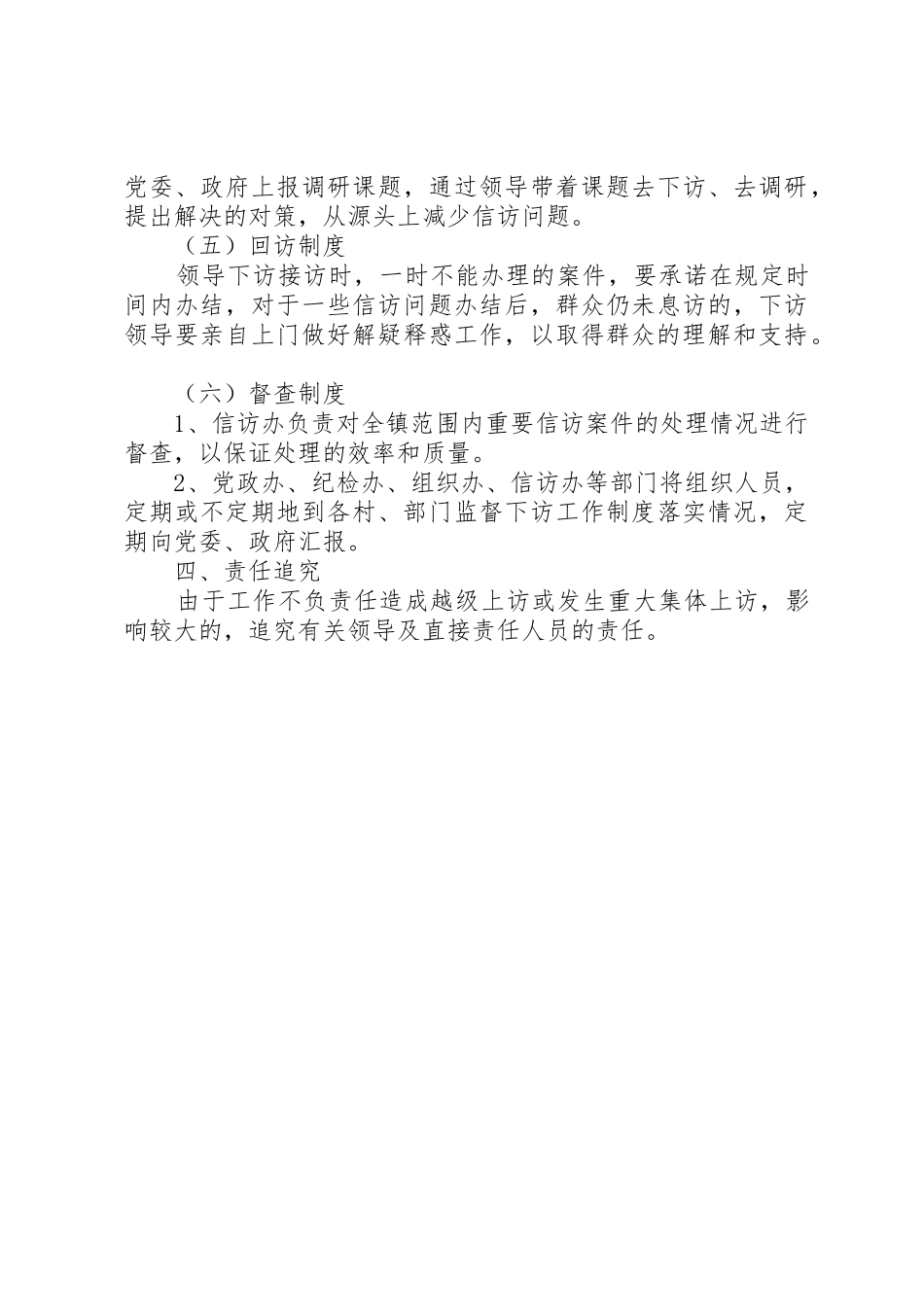 党委、政府上报调研课题，通过领导带着课题去下访、去调研，提出解决的对策，从源头上减少信访问题。

（五）回访制度

领导下访接访时，一时不能办理的案件，要承诺在规定时间内办结，对于一些信访问题办结后，群众仍未息访的，下访领导要亲自上门做好解疑释惑工作，以取得群众的理解和支持。

（六）督查制度

1、信访办负责对全镇范围内重要信访案件的处理情况进行督查，以保证处理的效率和质量。

2、党政办、纪检办、组织办、信访办等部门将组织人员，定期或不定期地到各村、部门监督下访工作制度落实情况，定期向党委、政府汇报。

四、责任追究

由于工作不负责任造成越级上访或发生重大集体上访，影响较大的，追究有关领导及直接责任人员的责任。